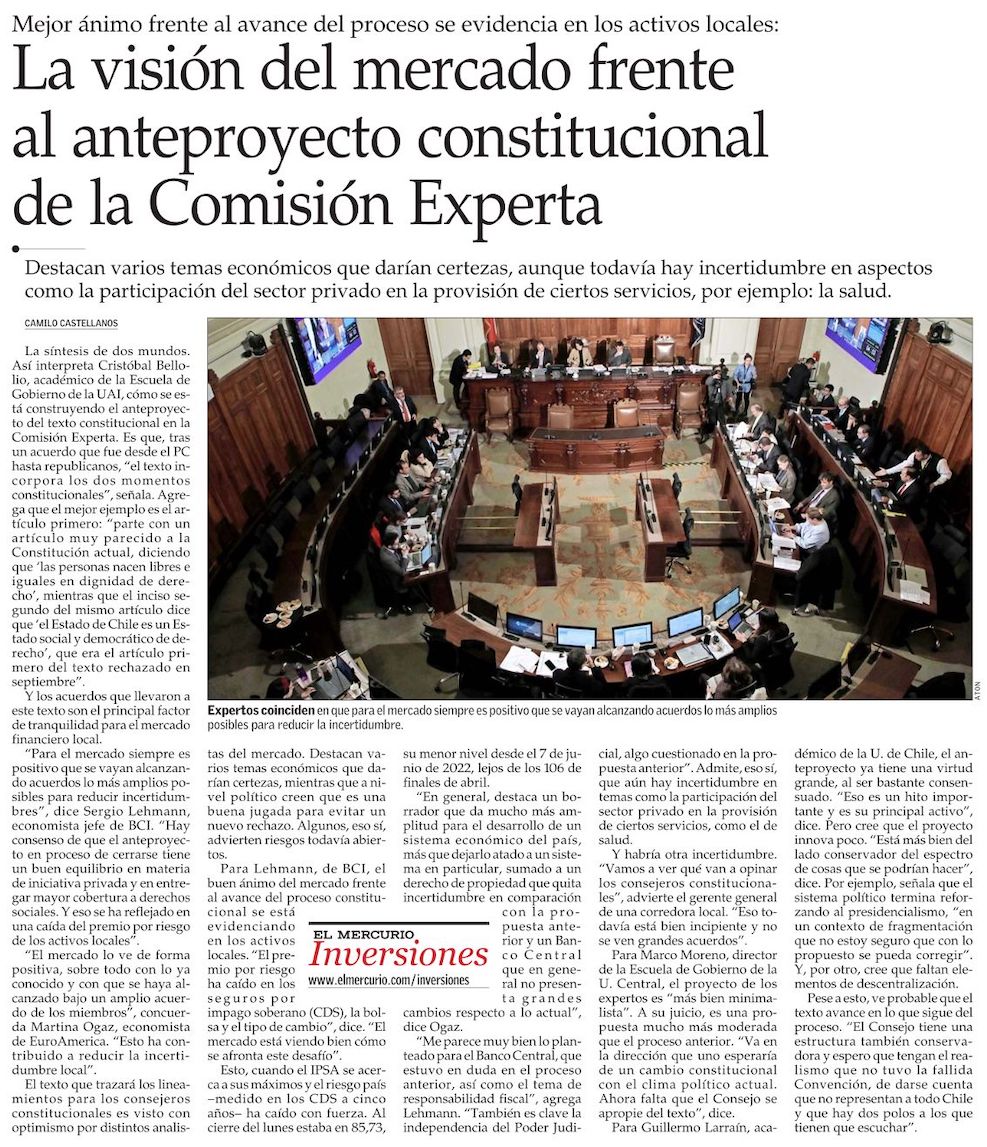 Mejor ánimo frente al avance del proceso se evidencia en los activos locales:

La visión del mercado frente al anteproyecto constitucional de la Comisión Experta

Destacan varios temas económicos que darían certezas, aunque todavía hay incertidumbre en aspectos como la participación del sector privado en la provisión de ciertos servicios, por ejemplo: la salud.

CAMILO CASTELLANOS

La síntesis de dos mundos. Así interpreta Cristóbal Bellolio, académico de la Escuela de Gobierno de la UAI, cómo se está construyendo el anteproyecto del texto constitucional en la Comisión Experta. Es que, tras un acuerdo que fue desde el PC hasta republicanos, "el texto incorpora los dos momentos constitucionales", señala. Agrega que el mejor ejemplo es el artículo primero: "parte con un artículo muy parecido a la Constitución actual, diciendo que 'las personas nacen libres e iguales en dignidad de derecho', mientras que el inciso segundo del mismo artículo dice que 'el Estado de Chile es un Estado social y democrático de derecho', que era el artículo primero del texto rechazado en septiembre".

Y los acuerdos que llevaron a este texto son el principal factor de tranquilidad para el mercado financiero local.

"Para el mercado siempre es positivo que se vayan alcanzando acuerdos lo más amplios posibles para reducir incertidumbres", dice Sergio Lehmann, economista jefe de BCI. "Hay consenso de que el anteproyecto en proceso de cerrarse tiene un buen equilibrio en materia de iniciativa privada y en entregar mayor cobertura a derechos sociales. Y eso se ha reflejado en una caída del premio por riesgo de los activos locales".

"El mercado lo ve de forma positiva, sobre todo con lo ya conocido y con que se haya alcanzado bajo un amplio acuerdo de los miembros", concuerda Martina Ogaz, economista de EuroAmerica. "Esto ha contribuido a reducir la incertidumbre local".

El texto que trazará los lineamientos para los consejeros constitucionales es visto con optimismo por distintos analistas del mercado. Destacan varios temas económicos que darían certezas, mientras que a nivel político creen que es una buena jugada para evitar un nuevo rechazo. Algunos, eso sí, advierten riesgos todavía abiertos.

Para Lehmann, de BCI, el buen ánimo del mercado frente al avance del proceso constitucional se está evidenciando en los activos locales. "El premio por riesgo ha caído en los seguros por impago soberano (CDS), la bolsa y el tipo de cambio", dice. "El mercado está viendo bien cómo se afronta este desafío".

Esto, cuando el IPSA se acerca a sus máximos y el riesgo país –medido en los CDS a cinco años– ha caído con fuerza. Al cierre del lunes estaba en 85,73, su menor nivel desde el 7 de junio de 2022, lejos de los 106 de finales de abril.

"En general, destaca un borrador que da mucho más amplitud para el desarrollo de un sistema económico del país, más que dejarlo atado a un sistema en particular, sumado a un derecho de propiedad que quita incertidumbre en comparación con la propuesta anterior y un Banco Central que en general no presenta grandes cambios respecto a lo actual", dice Ogaz.

"Me parece muy bien lo planteado para el Banco Central, que estuvo en duda en el proceso anterior, así como el tema de responsabilidad fiscal", agrega Lehmann. "También es clave la independencia del Poder Judicial, algo cuestionado en la propuesta anterior". Admite, eso sí, que aún hay incertidumbre en temas como la participación del sector privado en la provisión de ciertos servicios, como el de salud.

Y habría otra incertidumbre. "Vamos a ver qué van a opinar los consejeros constitucionales", advierte el gerente general de una corredora local. "Eso todavía está bien incipiente y no se ven grandes acuerdos".

Para Marco Moreno, director de la Escuela de Gobierno de la U. Central, el proyecto de los expertos es "más bien minimalista". A su juicio, es una propuesta mucho más moderada que el proceso anterior. "Va en la dirección que uno esperaría de un cambio constitucional con el clima político actual. Ahora falta que el Consejo se apropie del texto", dice.

Para Guillermo Larraín, académico de la U. de Chile, el anteproyecto ya tiene una virtud grande, al ser bastante consensuado. "Eso es un hito importante y es su principal activo", dice. Pero cree que el proyecto innova poco. "Está más bien del lado conservador del espectro de cosas que se podrían hacer", dice. Por ejemplo, señala que el sistema político termina reforzando al presidencialismo, "en un contexto de fragmentación que no estoy seguro que con lo propuesto se pueda corregir". Y, por otro, cree que faltan elementos de descentralización.

Pese a esto, ve probable que el texto avance en lo que sigue del proceso. "El Consejo tiene una estructura también conservadora y espero que tengan el realismo que no tuvo la fallida Convención, de darse cuenta que no representan a todo Chile y que hay dos polos a los que tienen que escuchar".

Expertos coinciden en que para el mercado siempre es positivo que se vayan alcanzando acuerdos lo más amplios posibles para reducir la incertidumbre.

ATON

EL MERCURIO Inversiones www.elmercurio.com/inversiones